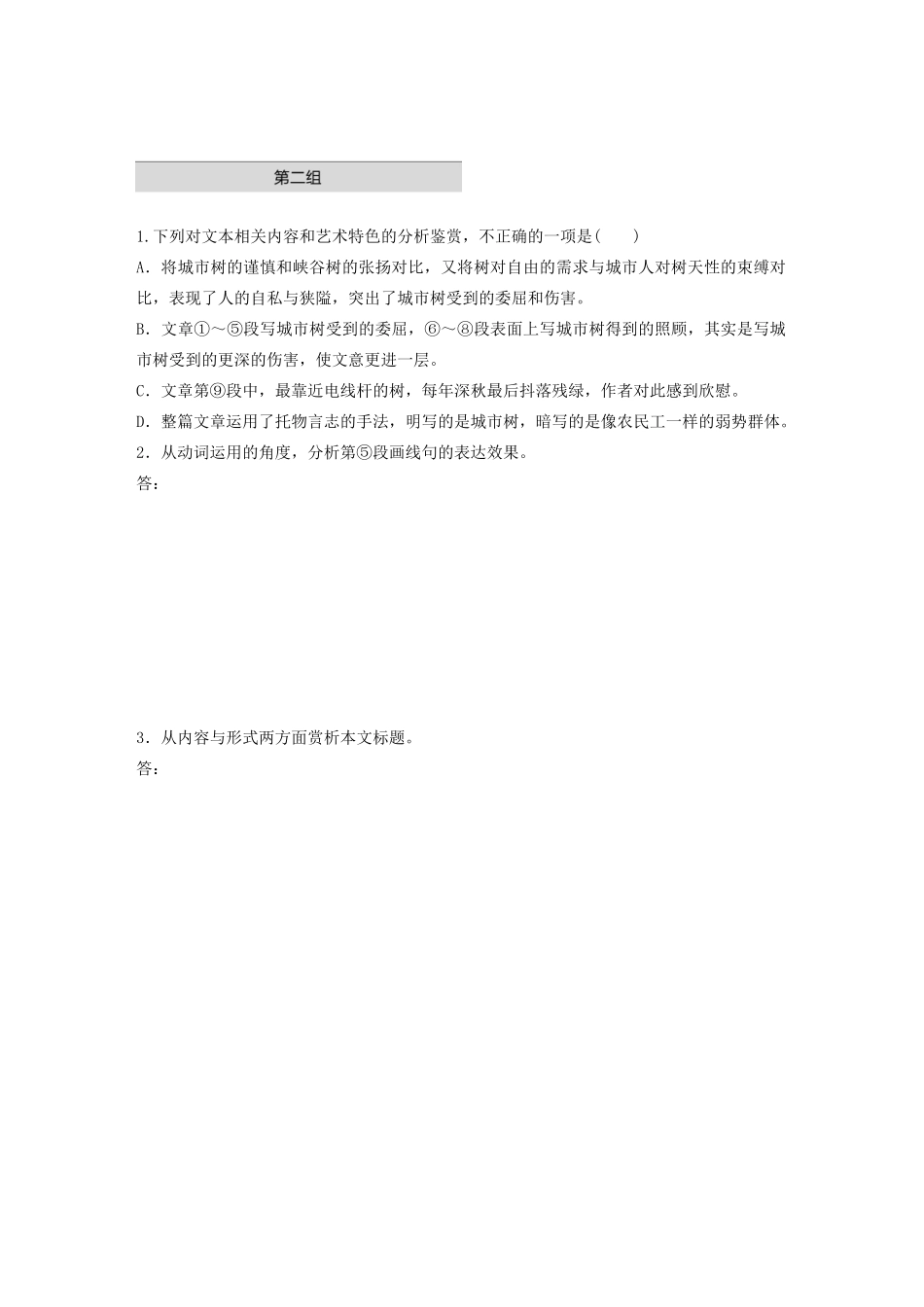 第二组

1.下列对文本相关内容和艺术特色的分析鉴赏，不正确的一项是(　　)

A．将城市树的谨慎和峡谷树的张扬对比，又将树对自由的需求与城市人对树天性的束缚对比，表现了人的自私与狭隘，突出了城市树受到的委屈和伤害。

B．文章①～⑤段写城市树受到的委屈，⑥～⑧段表面上写城市树得到的照顾，其实是写城市树受到的更深的伤害，使文意更进一层。

C．文章第⑨段中，最靠近电线杆的树，每年深秋最后抖落残绿，作者对此感到欣慰。

D．整篇文章运用了托物言志的手法，明写的是城市树，暗写的是像农民工一样的弱势群体。

2．从动词运用的角度，分析第⑤段画线句的表达效果。

答：

3．从内容与形式两方面赏析本文标题。

答：